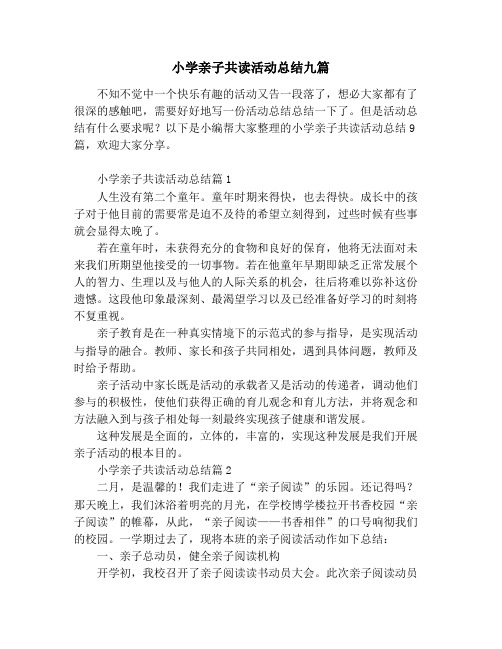 小学亲子共读活动总结九篇

不知不觉中一个快乐有趣的活动又告一段落了，想必大家都有了很深的感触吧，需要好好地写一份活动总结总结一下了。但是活动总结有什么要求呢？以下是小编帮大家整理的小学亲子共读活动总结9篇，欢迎大家分享。

小学亲子共读活动总结篇1

人生没有第二个童年。童年时期来得快，也去得快。成长中的孩子对于他目前的需要常是迫不及待的希望立刻得到，过些时候有些事就会显得太晚了。

若在童年时，未获得充分的食物和良好的保育，他将无法面对未来我们所期望他接受的一切事物。若在他童年早期即缺乏正常发展个人的智力、生理以及与他人的人际关系的机会，往后将难以弥补这份遗憾。这段他印象最深刻、最渴望学习以及已经准备好学习的时刻将不复重视。

亲子教育是在一种真实情境下的示范式的参与指导，是实现活动与指导的融合。教师、家长和孩子共同相处，遇到具体问题，教师及时给予帮助。

亲子活动中家长既是活动的承载者又是活动的传递者，调动他们参与的积极性，使他们获得正确的育儿观念和育儿方法，并将观念和方法融入到与孩子相处每一刻最终实现孩子健康和谐发展。

这种发展是全面的，立体的，丰富的，实现这种发展是我们开展亲子活动的根本目的。

小学亲子共读活动总结篇2

二月，是温馨的！我们走进了“亲子阅读”的乐园。还记得吗？那天晚上，我们沐浴着明亮的月光，在学校博学楼拉开书香校园“亲子阅读”的帷幕，从此，“亲子阅读——书香相伴”的口号响彻我们的校园。一学期过去了，现将本班的亲子阅读活动作如下总结：

一、亲子总动员，健全亲子阅读机构

开学初，我校召开了亲子阅读读书动员大会。此次亲子阅读动员